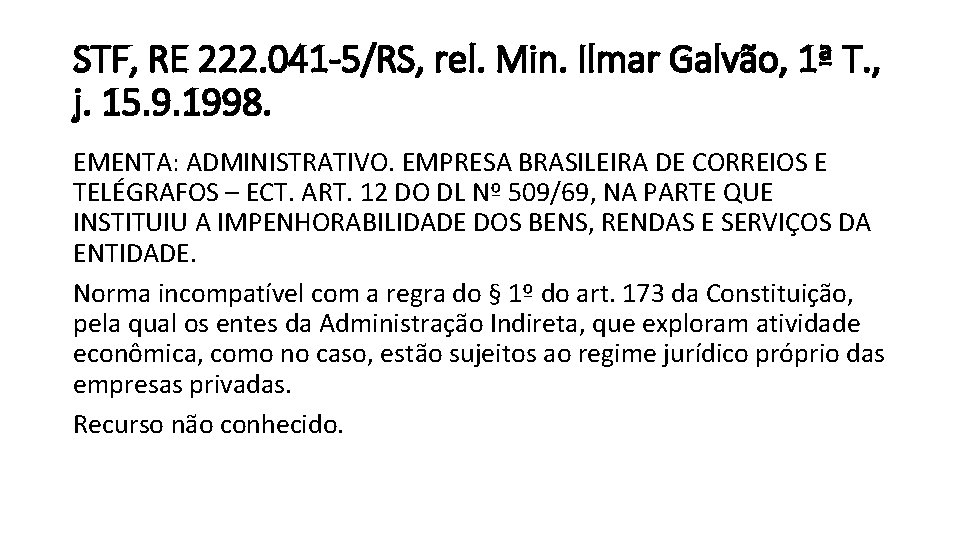 STF, RE 222.041-5/RS, rel. Min. Ilmar Galvão, 1ª T., j. 15.9.1998.

EMENTA: ADMINISTRATIVO. EMPRESA BRASILEIRA DE CORREIOS E TELÉGRAFOS – ECT. ART. 12 DO DL Nº 509/69, NA PARTE QUE INSTITUIU A IMPENHORABILIDADE DOS BENS, RENDAS E SERVIÇOS DA ENTIDADE.

Norma incompatível com a regra do § 1º do art. 173 da Constituição, pela qual os entes da Administração Indireta, que exploram atividade econômica, como no caso, estão sujeitos ao regime jurídico próprio das empresas privadas.

Recurso não conhecido.